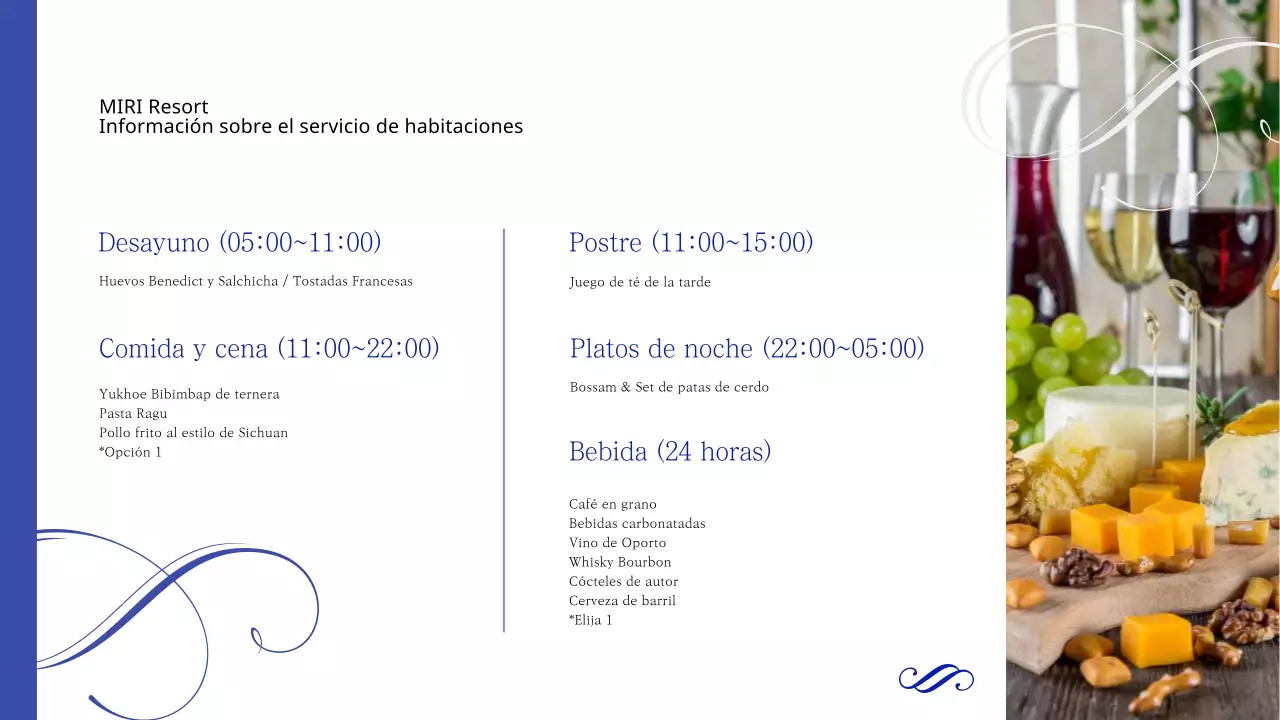 MIRI Resort
Información sobre el servicio de habitaciones

Desayuno (05:00~11:00)

Huevos Benedict y Salchicha / Tostadas Francesas

Comida y cena (11:00~22:00)

Yukhoe Bibimbap de ternera
Pasta Ragu
Pollo frito al estilo de Sichuan
*Opción 1

Postre (11:00~15:00)

Juego de té de la tarde

Platos de noche (22:00~05:00)

Bossam & Set de patas de cerdo

Bebida (24 horas)

Café en grano
Bebidas carbonatadas
Vino de Oporto
Whisky Bourbon
Cócteles de autor
Cerveza de barril
*Elija 1